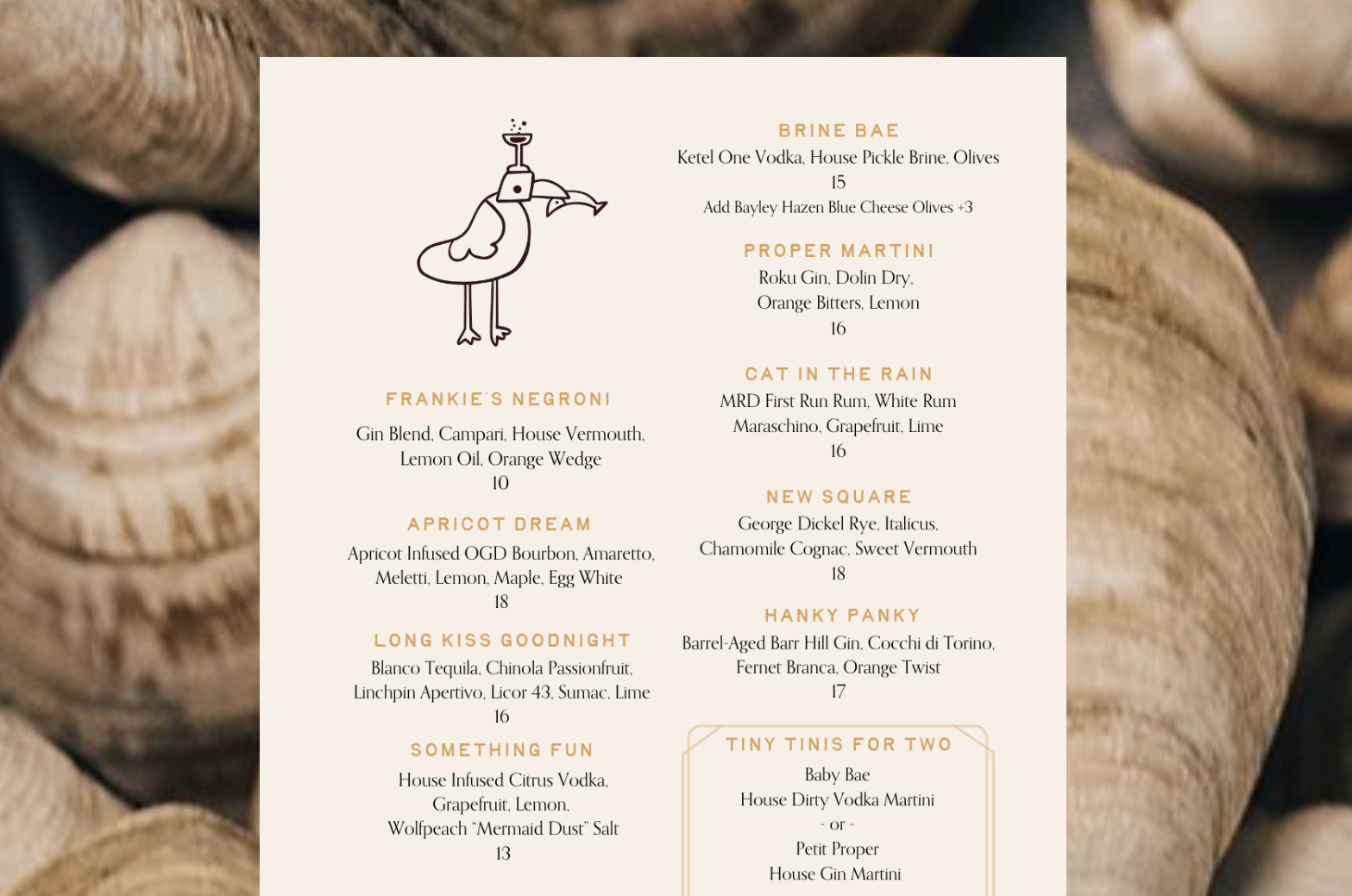 FRANKIE'S NEGRONI
Gin Blend, Campari, House Vermouth, Lemon Oil, Orange Wedge
10

APRICOT DREAM
Apricot Infused OGD Bourbon, Amaretto, Meletti, Lemon, Maple, Egg White
18

LONG KISS GOODNIGHT
Blanco Tequila, Chinola Passionfruit, Linchpin Apertivo, Licor 43, Sumac, Lime
16

SOMETHING FUN
House Infused Citrus Vodka, Grapefruit, Lemon, Wolfpeach "Mermaid Dust" Salt
13

BRINE BAE
Ketel One Vodka, House Pickle Brine, Olives
15
Add Bayley Hazen Blue Cheese Olives +3

PROPER MARTINI
Roku Gin, Dolin Dry, Orange Bitters, Lemon
16

CAT IN THE RAIN
MRD First Run Rum, White Rum Maraschino, Grapefruit, Lime
16

NEW SQUARE
George Dickel Rye, Italicus, Chamomile Cognac, Sweet Vermouth
18

HANKY PANKY
Barrel-Aged Barr Hill Gin, Cocchi di Torino, Fernet Branca, Orange Twist
17

TINY TINIS FOR TWO
Baby Bae
House Dirty Vodka Martini
- or -
Petit Proper
House Gin Martini